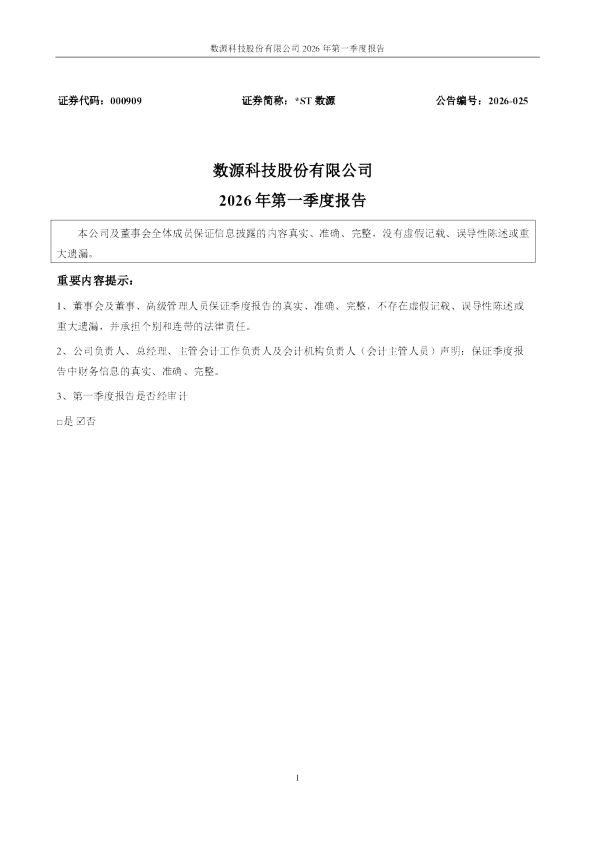 数源科技股份有限公司 2026 年第一季度报告

证券代码：000909　　证券简称：*ST 数源　　公告编号：2026-025

数源科技股份有限公司
2026 年第一季度报告

本公司及董事会全体成员保证信息披露的内容真实、准确、完整，没有虚假记载、误导性陈述或重大遗漏。

重要内容提示：

1、董事会及董事、高级管理人员保证季度报告的真实、准确、完整，不存在虚假记载、误导性陈述或重大遗漏，并承担个别和连带的法律责任。

2、公司负责人、总经理、主管会计工作负责人及会计机构负责人（会计主管人员）声明：保证季度报告中财务信息的真实、准确、完整。

3、第一季度报告是否经审计

□是 ☑否

1